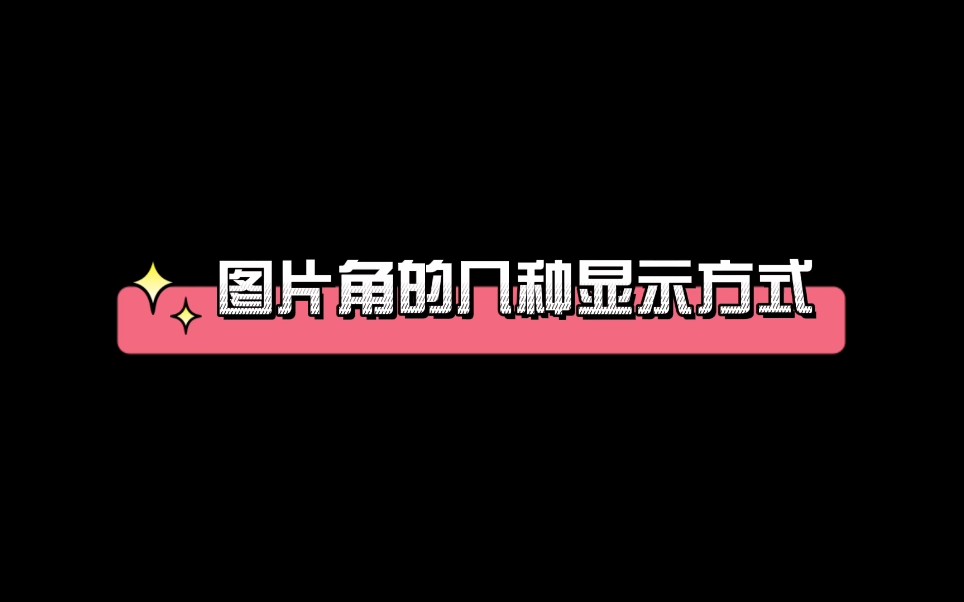 图片角的几种显示方式